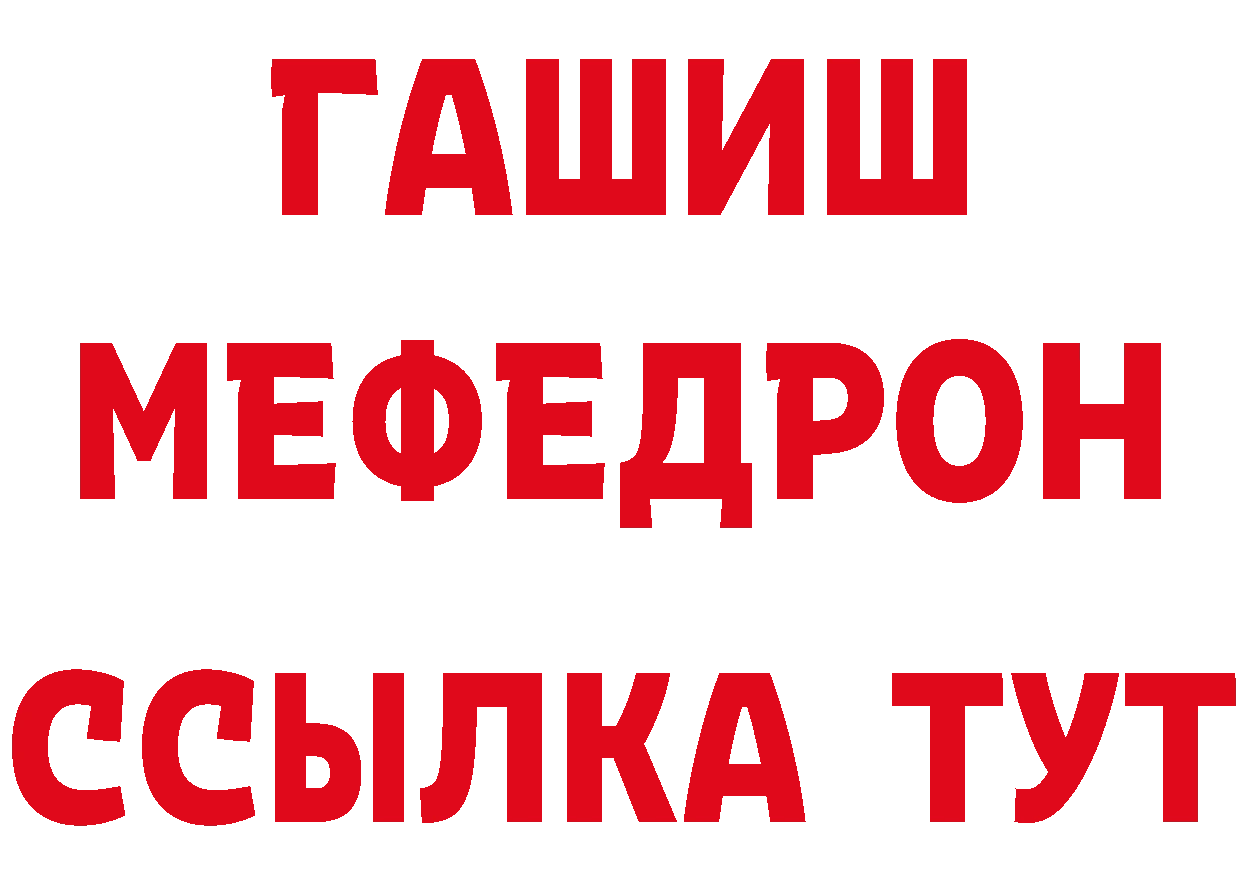 ГАШИШ
МЕФЕДРОН
ССЫЛКА ТУТ